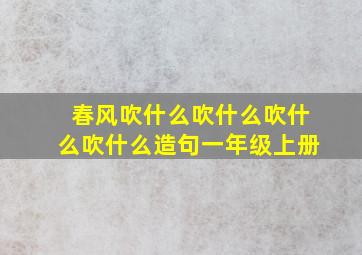 春风吹什么吹什么吹什么吹什么造句一年级上册